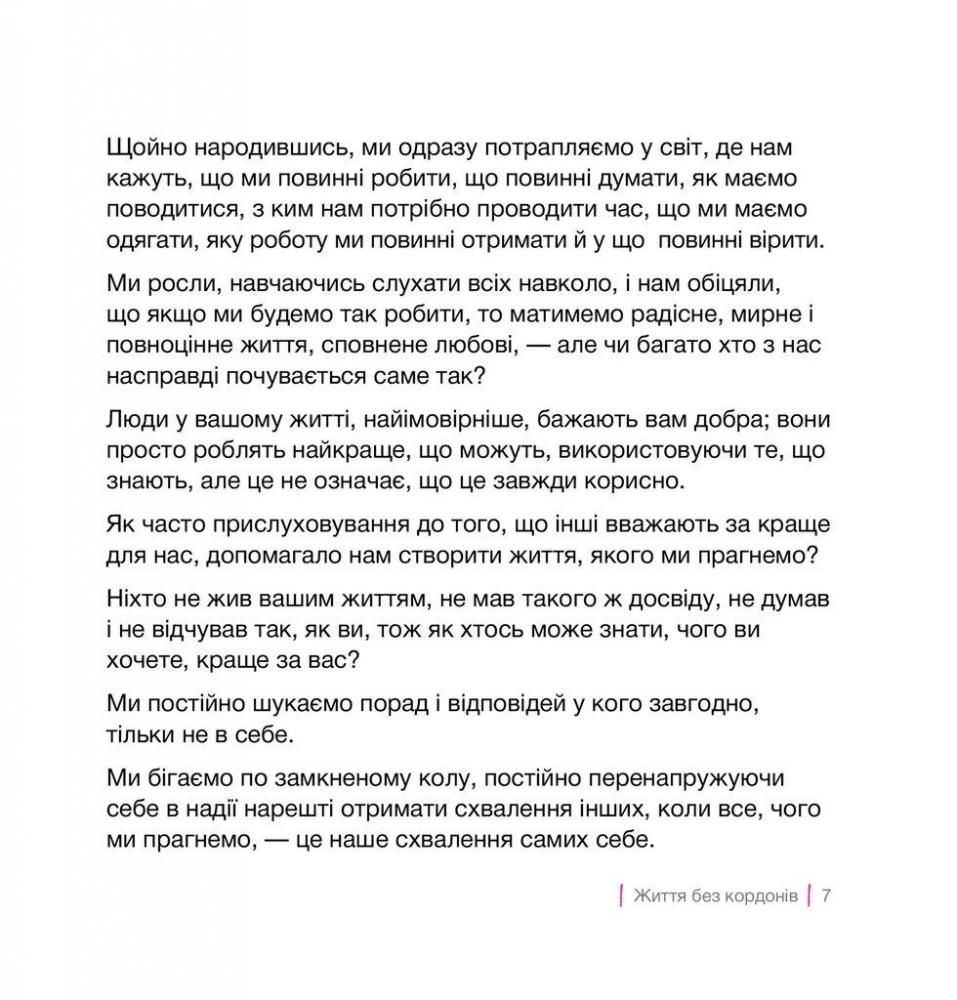 Щойно народившись, ми одразу потрапляємо у світ, де нам кажуть, що ми повинні робити, що повинні думати, як маємо поводитися, з ким нам потрібно проводити час, що ми маємо одягати, яку роботу ми повинні отримати й у що повинні вірити.

Ми росли, навчаючись слухати всіх навколо, і нам обіцяли, що якщо ми будемо так робити, то матимемо радісне, мирне і повноцінне життя, сповнене любові, — але чи багато хто з нас насправді почувається саме так?

Люди у вашому житті, найімовірніше, бажають вам добра; вони просто роблять найкраще, що можуть, використовуючи те, що знають, але це не означає, що це завжди корисно.

Як часто прислуховування до того, що інші вважають за краще для нас, допомагало нам створити життя, якого ми прагнемо?

Ніхто не жив вашим життям, не мав такого ж досвіду, не думав і не відчував так, як ви, тож як хтось може знати, чого ви хочете, краще за вас?

Ми постійно шукаємо порад і відповідей у кого завгодно, тільки не в себе.

Ми бігаємо по замкненому колу, постійно перенапружуючи себе в надії нарешті отримати схвалення інших, коли все, чого ми прагнемо, — це наше схвалення самих себе.

Життя без кордонів 7